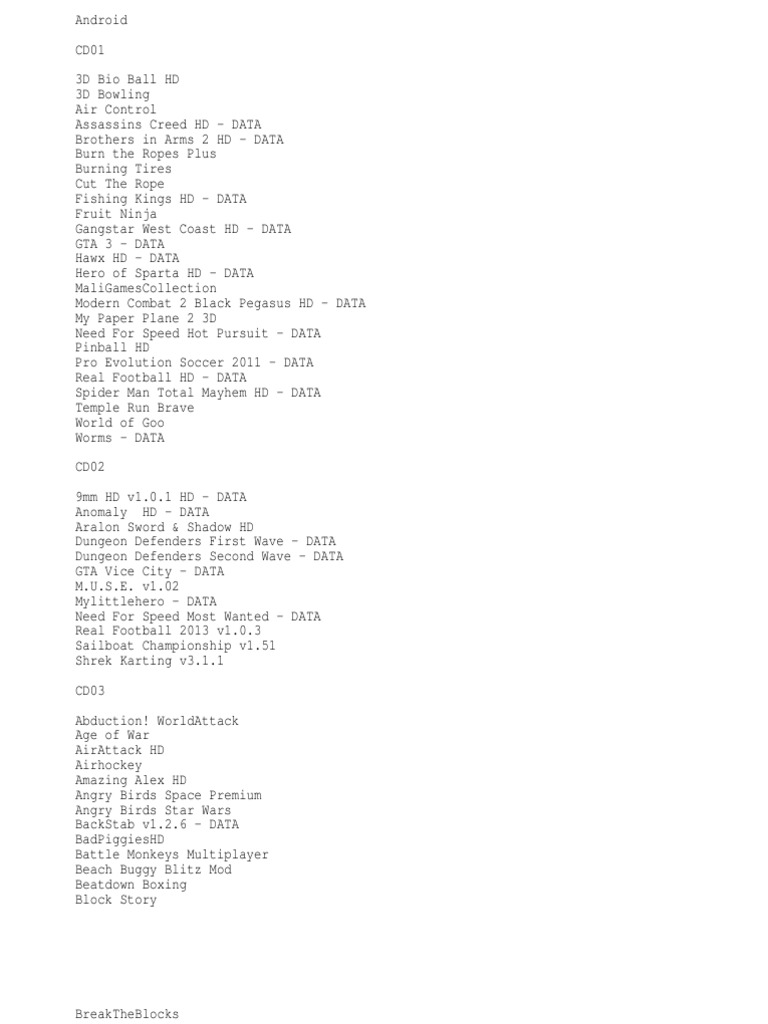 Android

CD01

3D Bio Ball HD
3D Bowling
Air Control
Assassins Creed HD - DATA
Brothers in Arms 2 HD - DATA
Burn the Ropes Plus
Burning Tires
Cut The Rope
Fishing Kings HD - DATA
Fruit Ninja
Gangstar West Coast HD - DATA
GTA 3 - DATA
Hawx HD - DATA
Hero of Sparta HD - DATA
MaliGamesCollection
Modern Combat 2 Black Pegasus HD - DATA
My Paper Plane 2 3D
Need For Speed Hot Pursuit - DATA
Pinball HD
Pro Evolution Soccer 2011 - DATA
Real Football HD - DATA
Spider Man Total Mayhem HD - DATA
Temple Run Brave
World of Goo
Worms - DATA

CD02

9mm HD v1.0.1 HD - DATA
Anomaly  HD - DATA
Aralon Sword & Shadow HD
Dungeon Defenders First Wave - DATA
Dungeon Defenders Second Wave - DATA
GTA Vice City - DATA
M.U.S.E. v1.02
Mylittlehero - DATA
Need For Speed Most Wanted - DATA
Real Football 2013 v1.0.3
Sailboat Championship v1.51
Shrek Karting v3.1.1

CD03

Abduction! WorldAttack
Age of War
AirAttack HD
Airhockey
Amazing Alex HD
Angry Birds Space Premium
Angry Birds Star Wars
BackStab v1.2.6 - DATA
BadPiggiesHD
Battle Monkeys Multiplayer
Beach Buggy Blitz Mod
Beatdown Boxing
Block Story

BreakTheBlocks